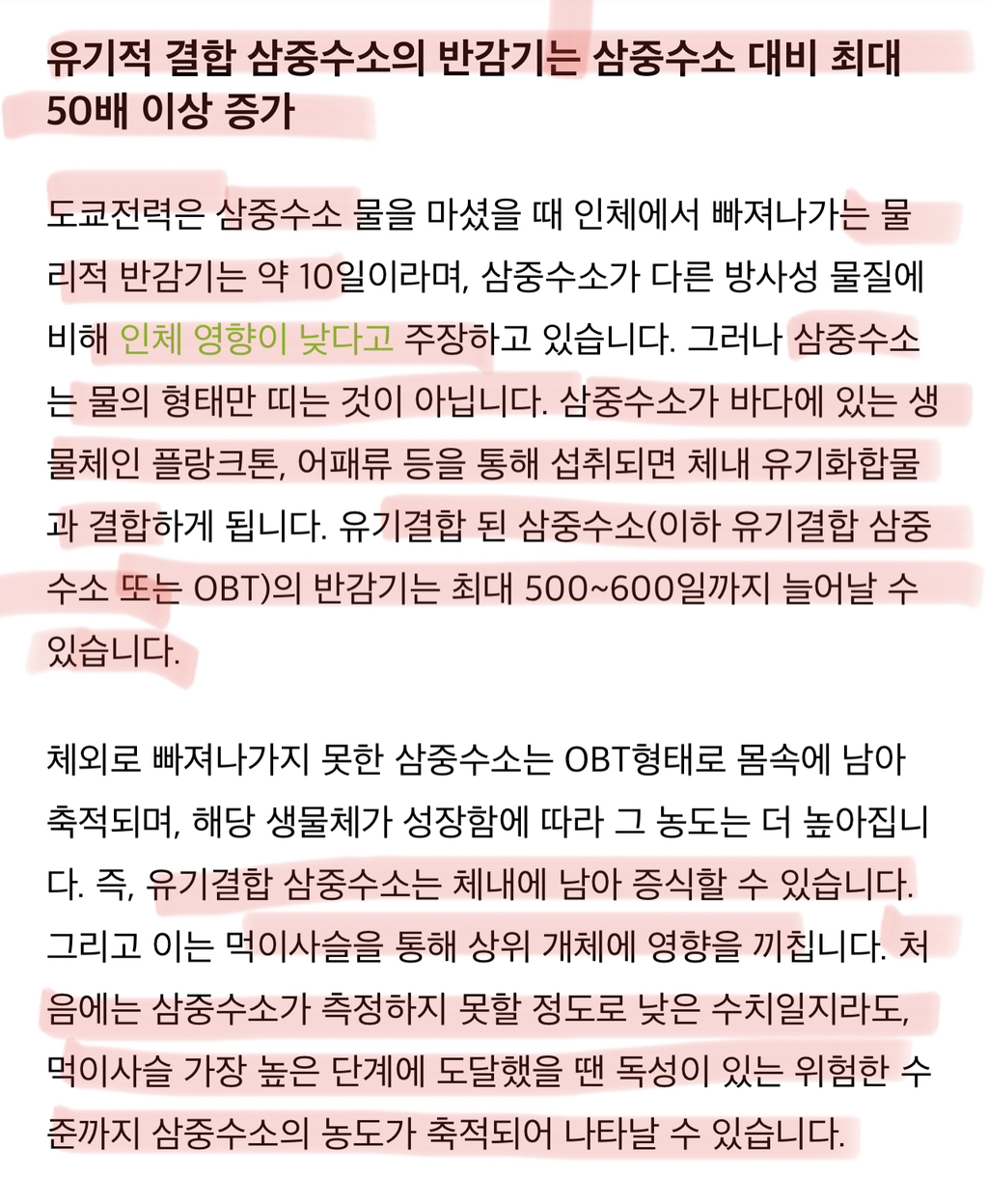 유기적 결합 삼중수소의 반감기는 삼중수소 대비 최대 50배 이상 증가

도쿄전력은 삼중수소 물을 마셨을 때 인체에서 빠져나가는 물리적 반감기는 약 10일이라며, 삼중수소가 다른 방사성 물질에 비해 인체 영향이 낮다고 주장하고 있습니다. 그러나 삼중수소는 물의 형태만 띠는 것이 아닙니다. 삼중수소가 바다에 있는 생물체인 플랑크톤, 어패류 등을 통해 섭취되면 체내 유기화합물과 결합하게 됩니다. 유기결합 된 삼중수소(이하 유기결합 삼중수소 또는 OBT)의 반감기는 최대 500~600일까지 늘어날 수 있습니다.

체외로 빠져나가지 못한 삼중수소는 OBT형태로 몸속에 남아 축적되며, 해당 생물체가 성장함에 따라 그 농도는 더 높아집니다. 즉, 유기결합 삼중수소는 체내에 남아 증식할 수 있습니다. 그리고 이는 먹이사슬을 통해 상위 개체에 영향을 끼칩니다. 처음에는 삼중수소가 측정하지 못할 정도로 낮은 수치일지라도, 먹이사슬 가장 높은 단계에 도달했을 땐 독성이 있는 위험한 수준까지 삼중수소의 농도가 축적되어 나타날 수 있습니다.